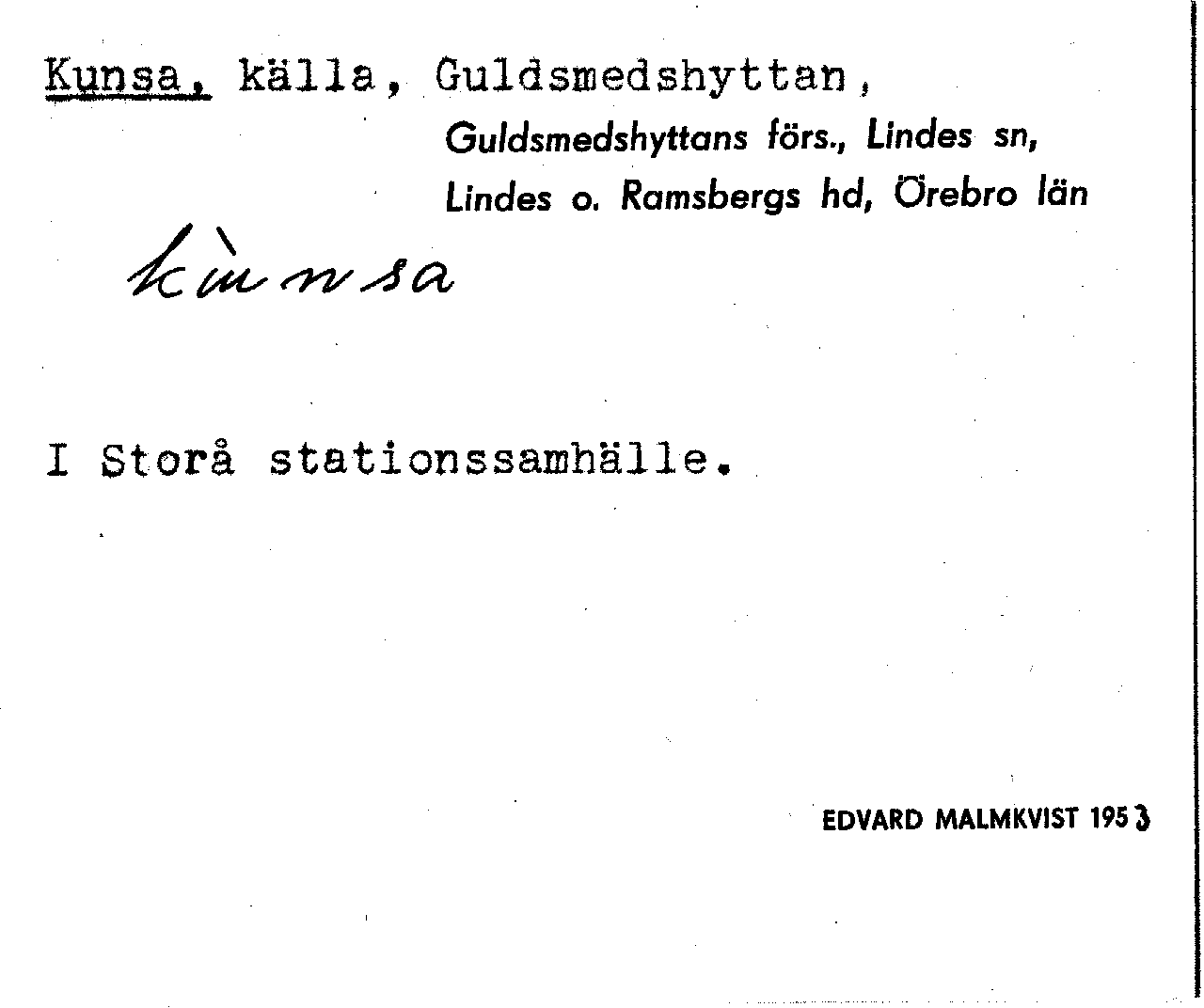 Kunsa, källa, Guldsmedshyttan,

Guldsmedshyttans förs., Lindes sn,
Lindes o. Ramsbergs hd, Örebro län

kùnsa

I Storå stationssamhälle.

EDVARD MALMKVIST 1953